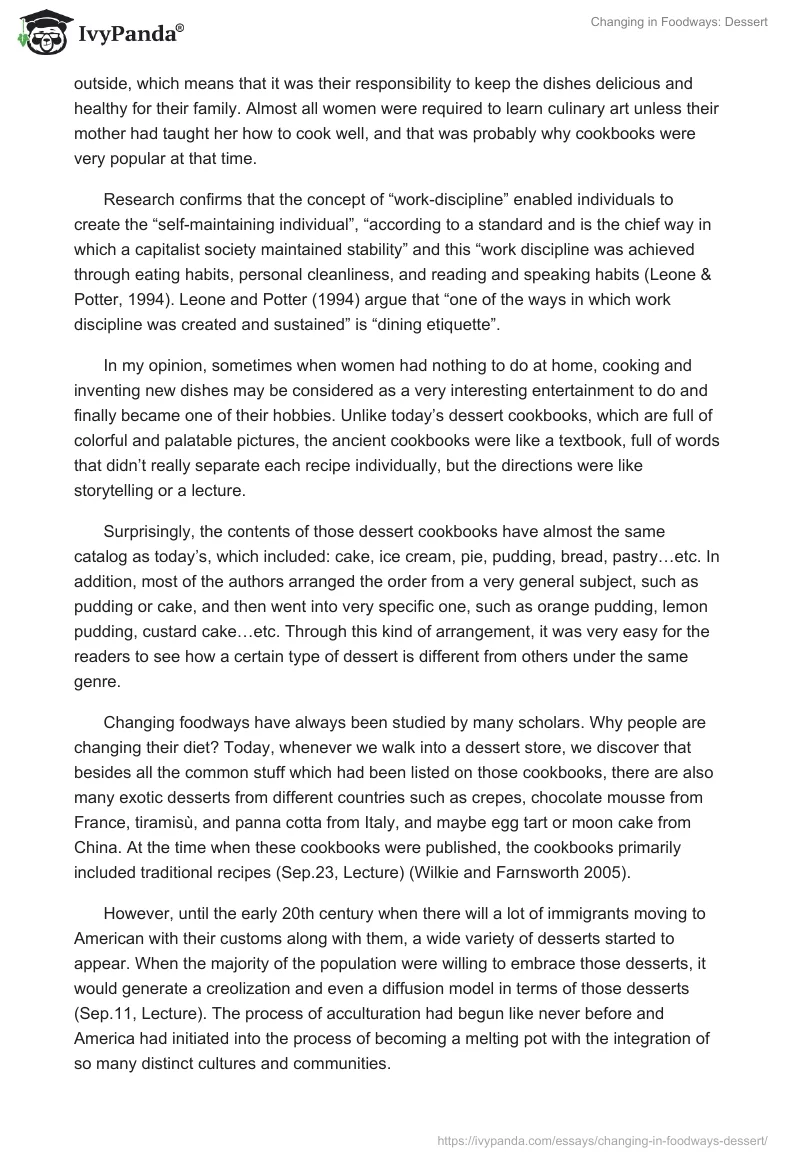 IvyPanda®

Changing in Foodways: Dessert

outside, which means that it was their responsibility to keep the dishes delicious and healthy for their family. Almost all women were required to learn culinary art unless their mother had taught her how to cook well, and that was probably why cookbooks were very popular at that time.

Research confirms that the concept of “work-discipline” enabled individuals to create the “self-maintaining individual”, “according to a standard and is the chief way in which a capitalist society maintained stability” and this “work discipline was achieved through eating habits, personal cleanliness, and reading and speaking habits (Leone & Potter, 1994). Leone and Potter (1994) argue that “one of the ways in which work discipline was created and sustained” is “dining etiquette”.

In my opinion, sometimes when women had nothing to do at home, cooking and inventing new dishes may be considered as a very interesting entertainment to do and finally became one of their hobbies. Unlike today’s dessert cookbooks, which are full of colorful and palatable pictures, the ancient cookbooks were like a textbook, full of words that didn’t really separate each recipe individually, but the directions were like storytelling or a lecture.

Surprisingly, the contents of those dessert cookbooks have almost the same catalog as today’s, which included: cake, ice cream, pie, pudding, bread, pastry…etc. In addition, most of the authors arranged the order from a very general subject, such as pudding or cake, and then went into very specific one, such as orange pudding, lemon pudding, custard cake…etc. Through this kind of arrangement, it was very easy for the readers to see how a certain type of dessert is different from others under the same genre.

Changing foodways have always been studied by many scholars. Why people are changing their diet? Today, whenever we walk into a dessert store, we discover that besides all the common stuff which had been listed on those cookbooks, there are also many exotic desserts from different countries such as crepes, chocolate mousse from France, tiramisù, and panna cotta from Italy, and maybe egg tart or moon cake from China. At the time when these cookbooks were published, the cookbooks primarily included traditional recipes (Sep.23, Lecture) (Wilkie and Farnsworth 2005).

However, until the early 20th century when there will a lot of immigrants moving to American with their customs along with them, a wide variety of desserts started to appear. When the majority of the population were willing to embrace those desserts, it would generate a creolization and even a diffusion model in terms of those desserts (Sep.11, Lecture). The process of acculturation had begun like never before and America had initiated into the process of becoming a melting pot with the integration of so many distinct cultures and communities.

https://ivypanda.com/essays/changing-in-foodways-dessert/